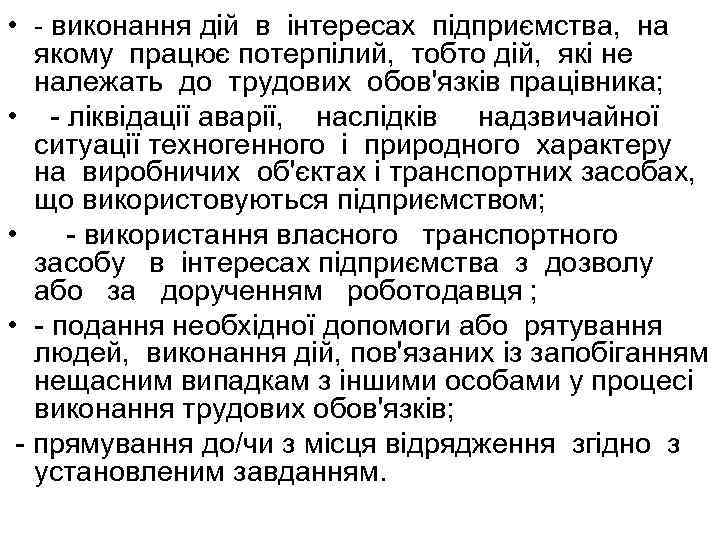 • - виконання дій в інтересах підприємства, на якому працює потерпілий, тобто дій, які не належать до трудових обов'язків працівника;

• - ліквідації аварії, наслідків надзвичайної ситуації техногенного і природного характеру на виробничих об'єктах і транспортних засобах, що використовуються підприємством;

• - використання власного транспортного засобу в інтересах підприємства з дозволу або за дорученням роботодавця ;

• - подання необхідної допомоги або рятування людей, виконання дій, пов'язаних із запобіганням нещасним випадкам з іншими особами у процесі виконання трудових обов'язків;

- прямування до/чи з місця відрядження згідно з установленим завданням.